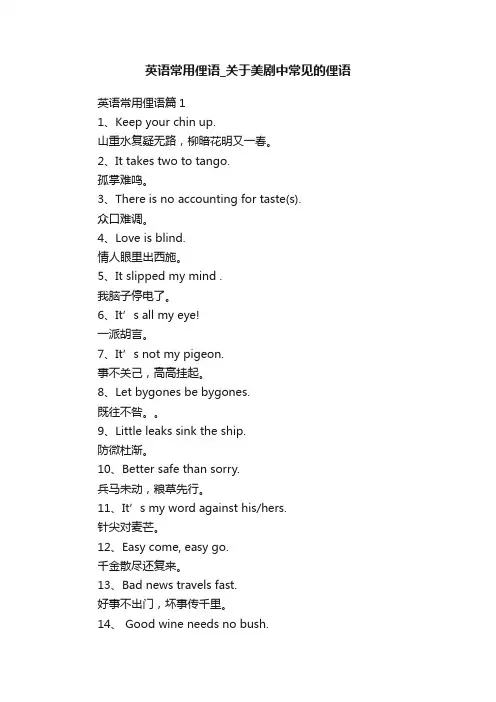 英语常用俚语_关于美剧中常见的俚语

英语常用俚语篇 1

1、Keep your chin up.

山重水复疑无路，柳暗花明又一春。

2、It takes two to tango.

孤掌难鸣。

3、There is no accounting for taste(s).

众口难调。

4、Love is blind.

情人眼里出西施。

5、It slipped my mind .

我脑子停电了。

6、It’s all my eye!

一派胡言。

7、It’s not my pigeon.

事不关己，高高挂起。

8、Let bygones be bygones.

既往不咎。。

9、Little leaks sink the ship.

防微杜渐。

10、Better safe than sorry.

兵马未动，粮草先行。

11、It’s my word against his/hers.

针尖对麦芒。

12、Easy come, easy go.

千金散尽还复来。

13、Bad news travels fast.

好事不出门，坏事传千里。

14、 Good wine needs no bush.